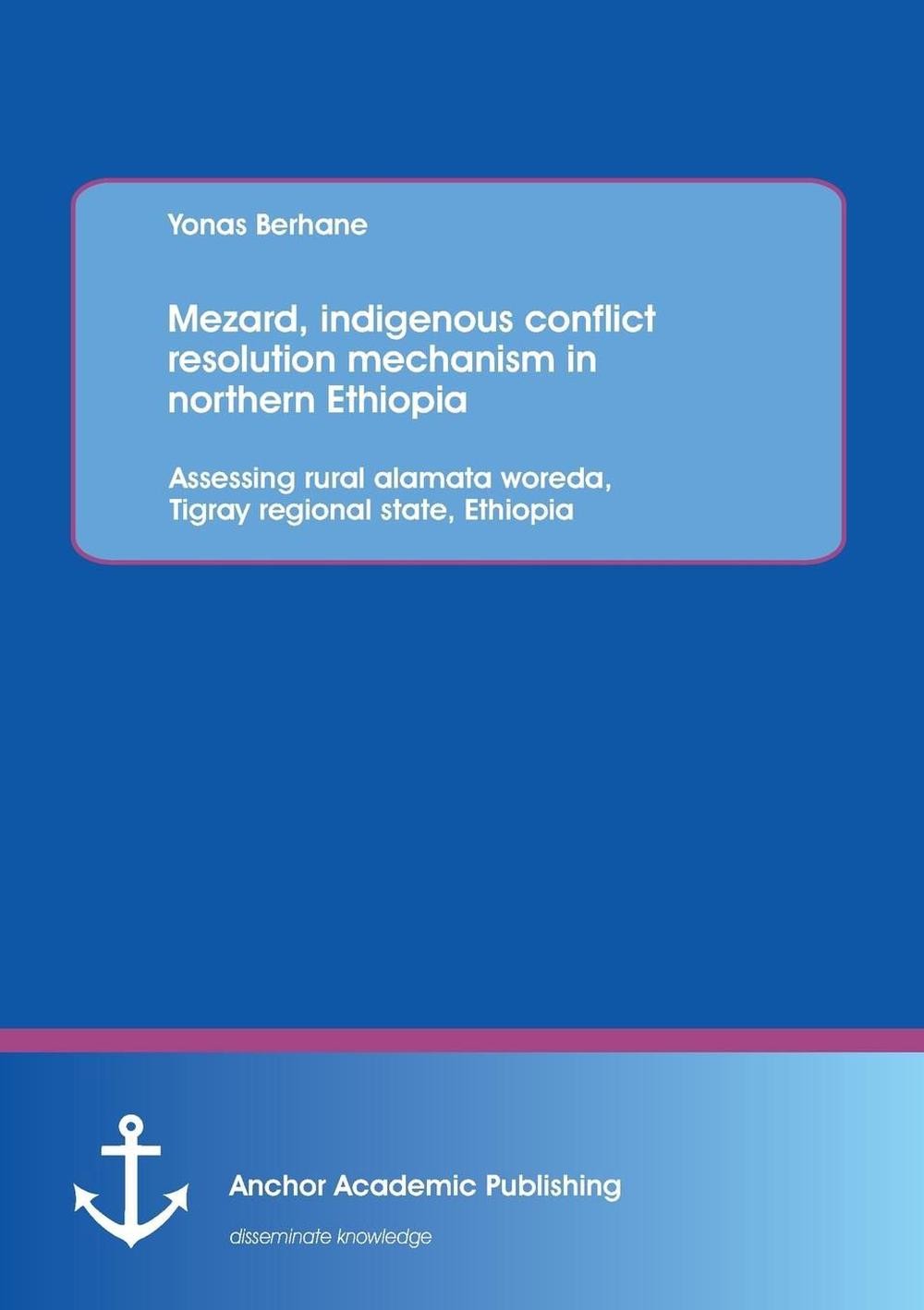 Yonas Berhane

Mezard, indigenous conflict resolution mechanism in northern Ethiopia

Assessing rural alamata woreda, Tigray regional state, Ethiopia

Anchor Academic Publishing

disseminate knowledge